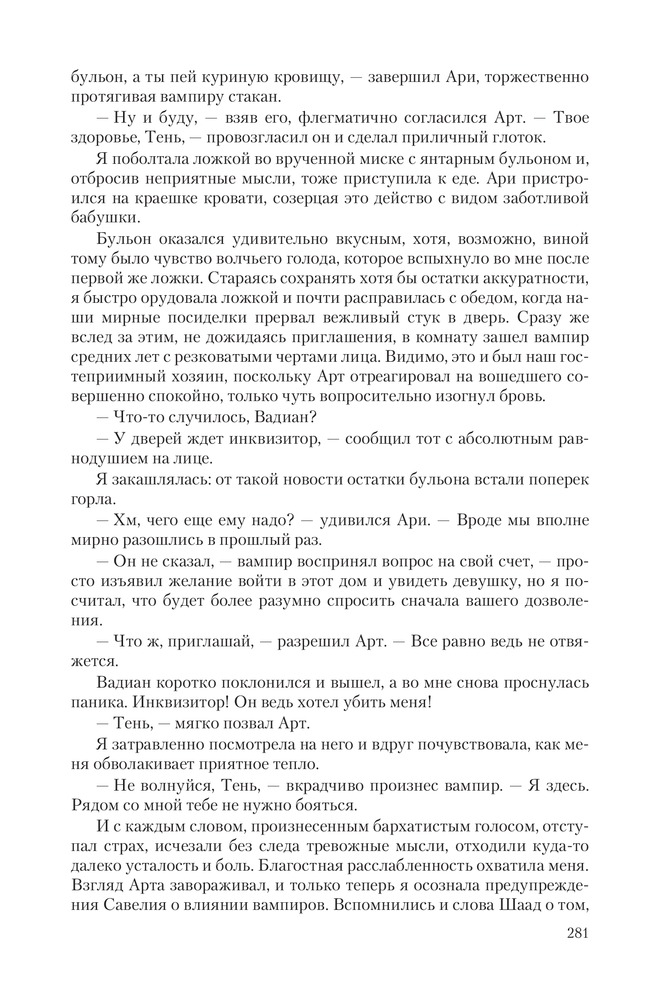 бульон, а ты пей куриную кровищу, — завершил Ари, торжественно протягивая вампиру стакан.

— Ну и буду, — взяв его, флегматично согласился Арт. — Твое здоровье, Тень, — провозгласил он и сделал приличный глоток.

Я поболтала ложкой во врученной миске с янтарным бульоном и, отбросив неприятные мысли, тоже приступила к еде. Ари пристроился на краешке кровати, созерцая это действо с видом заботливой бабушки.

Бульон оказался удивительно вкусным, хотя, возможно, виной тому было чувство волчьего голода, которое вспыхнуло во мне после первой же ложки. Стараясь сохранять хотя бы остатки аккуратности, я быстро орудовала ложкой и почти расправилась с обедом, когда наши мирные посиделки прервал вежливый стук в дверь. Сразу же вслед за этим, не дожидаясь приглашения, в комнату зашел вампир средних лет с резковатыми чертами лица. Видимо, это и был наш гостеприимный хозяин, поскольку Арт отреагировал на вошедшего совершенно спокойно, только чуть вопросительно изогнул бровь.

— Что-то случилось, Вадиан?

— У дверей ждет инквизитор, — сообщил тот с абсолютным равнодушием на лице.

Я закашлялась: от такой новости остатки бульона встали поперек горла.

— Хм, чего еще ему надо? — удивился Ари. — Вроде мы вполне мирно разошлись в прошлый раз.

— Он не сказал, — вампир воспринял вопрос на свой счет, — просто изъявил желание войти в этот дом и увидеть девушку, но я посчитал, что будет более разумно спросить сначала вашего дозволения.

— Что ж, приглашай, — разрешил Арт. — Все равно ведь не отвяжется.

Вадиан коротко поклонился и вышел, а во мне снова проснулась паника. Инквизитор! Он ведь хотел убить меня!

— Тень, — мягко позвал Арт.

Я затравленно посмотрела на него и вдруг почувствовала, как меня обволакивает приятное тепло.

— Не волнуйся, Тень, — вкрадчиво произнес вампир. — Я здесь. Рядом со мной тебе не нужно бояться.

И с каждым словом, произнесенным бархатистым голосом, отступал страх, исчезали без следа тревожные мысли, отходили куда-то далеко усталость и боль. Благостная расслабленность охватила меня. Взгляд Арта завораживал, и только теперь я осознала предупреждения Савелия о влиянии вампиров. Вспомнились и слова Шаад о том,

281